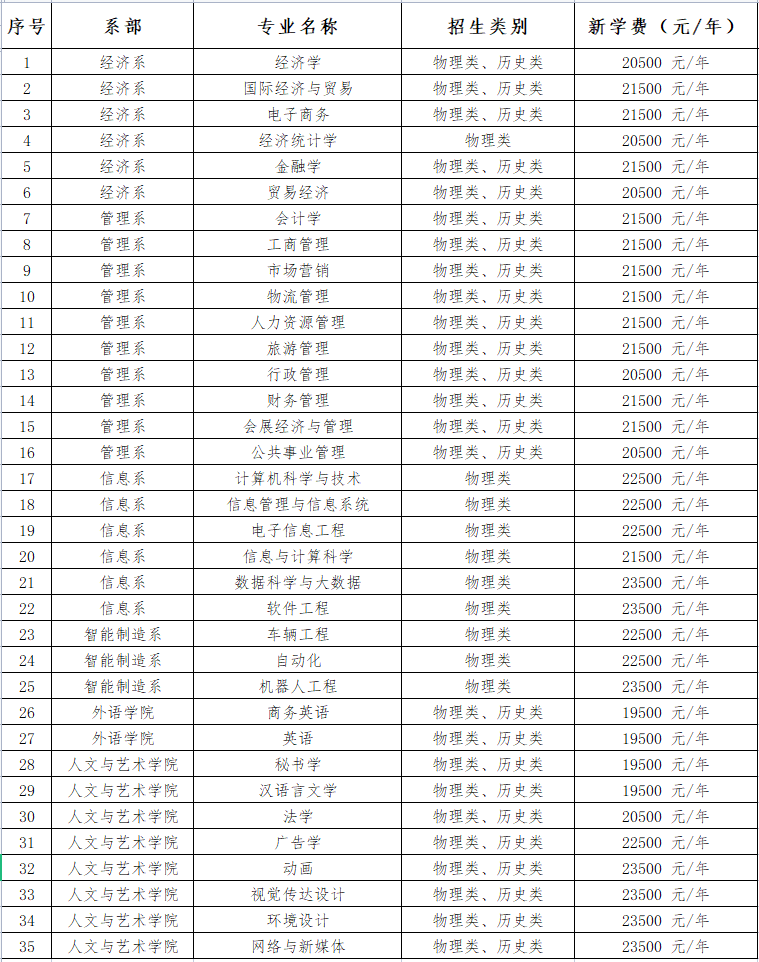 | 序号 | 系部 | 专业名称 | 招生类别 | 新学费（元/年） |
|---|---|---|---|---|
| 1 | 经济系 | 经济学 | 物理类、历史类 | 20500 元/年 |
| 2 | 经济系 | 国际经济与贸易 | 物理类、历史类 | 21500 元/年 |
| 3 | 经济系 | 电子商务 | 物理类、历史类 | 21500 元/年 |
| 4 | 经济系 | 经济统计学 | 物理类 | 20500 元/年 |
| 5 | 经济系 | 金融学 | 物理类、历史类 | 21500 元/年 |
| 6 | 经济系 | 贸易经济 | 物理类、历史类 | 20500 元/年 |
| 7 | 管理系 | 会计学 | 物理类、历史类 | 21500 元/年 |
| 8 | 管理系 | 工商管理 | 物理类、历史类 | 21500 元/年 |
| 9 | 管理系 | 市场营销 | 物理类、历史类 | 21500 元/年 |
| 10 | 管理系 | 物流管理 | 物理类、历史类 | 21500 元/年 |
| 11 | 管理系 | 人力资源管理 | 物理类、历史类 | 21500 元/年 |
| 12 | 管理系 | 旅游管理 | 物理类、历史类 | 21500 元/年 |
| 13 | 管理系 | 行政管理 | 物理类、历史类 | 20500 元/年 |
| 14 | 管理系 | 财务管理 | 物理类、历史类 | 21500 元/年 |
| 15 | 管理系 | 会展经济与管理 | 物理类、历史类 | 21500 元/年 |
| 16 | 管理系 | 公共事业管理 | 物理类、历史类 | 20500 元/年 |
| 17 | 信息系 | 计算机科学与技术 | 物理类 | 22500 元/年 |
| 18 | 信息系 | 信息管理与信息系统 | 物理类 | 22500 元/年 |
| 19 | 信息系 | 电子信息工程 | 物理类 | 22500 元/年 |
| 20 | 信息系 | 信息与计算科学 | 物理类 | 21500 元/年 |
| 21 | 信息系 | 数据科学与大数据 | 物理类 | 23500 元/年 |
| 22 | 信息系 | 软件工程 | 物理类 | 23500 元/年 |
| 23 | 智能制造系 | 车辆工程 | 物理类 | 22500 元/年 |
| 24 | 智能制造系 | 自动化 | 物理类 | 22500 元/年 |
| 25 | 智能制造系 | 机器人工程 | 物理类 | 23500 元/年 |
| 26 | 外语学院 | 商务英语 | 物理类、历史类 | 19500 元/年 |
| 27 | 外语学院 | 英语 | 物理类、历史类 | 19500 元/年 |
| 28 | 人文与艺术学院 | 秘书学 | 物理类、历史类 | 19500 元/年 |
| 29 | 人文与艺术学院 | 汉语言文学 | 物理类、历史类 | 19500 元/年 |
| 30 | 人文与艺术学院 | 法学 | 物理类、历史类 | 20500 元/年 |
| 31 | 人文与艺术学院 | 广告学 | 物理类、历史类 | 22500 元/年 |
| 32 | 人文与艺术学院 | 动画 | 物理类、历史类 | 23500 元/年 |
| 33 | 人文与艺术学院 | 视觉传达设计 | 物理类、历史类 | 23500 元/年 |
| 34 | 人文与艺术学院 | 环境设计 | 物理类、历史类 | 23500 元/年 |
| 35 | 人文与艺术学院 | 网络与新媒体 | 物理类、历史类 | 23500 元/年 |